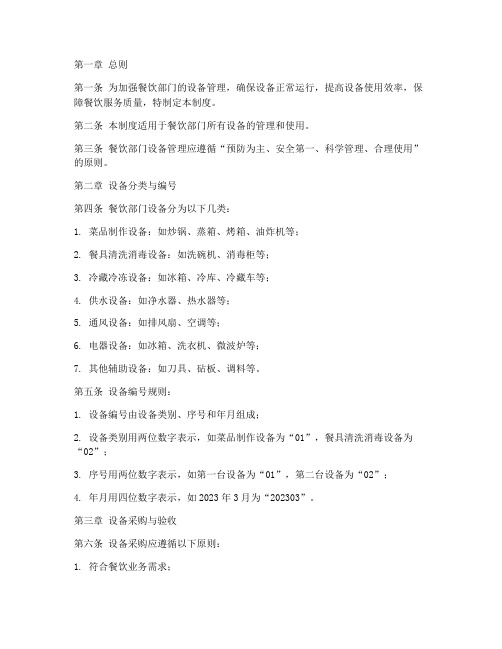 第一章 总则

第一条 为加强餐饮部门的设备管理，确保设备正常运行，提高设备使用效率，保障餐饮服务质量，特制定本制度。

第二条 本制度适用于餐饮部门所有设备的管理和使用。

第三条 餐饮部门设备管理应遵循“预防为主、安全第一、科学管理、合理使用”的原则。

第二章 设备分类与编号

第四条 餐饮部门设备分为以下几类：

1. 菜品制作设备：如炒锅、蒸箱、烤箱、油炸机等；

2. 餐具清洗消毒设备：如洗碗机、消毒柜等；

3. 冷藏冷冻设备：如冰箱、冷库、冷藏车等；

4. 供水设备：如净水器、热水器等；

5. 通风设备：如排风扇、空调等；

6. 电器设备：如冰箱、洗衣机、微波炉等；

7. 其他辅助设备：如刀具、砧板、调料等。

第五条 设备编号规则：

1. 设备编号由设备类别、序号和年月组成；

2. 设备类别用两位数字表示，如菜品制作设备为“01”，餐具清洗消毒设备为“02”；

3. 序号用两位数字表示，如第一台设备为“01”，第二台设备为“02”；

4. 年月用四位数字表示，如 2023 年 3 月为“202303”。

第三章 设备采购与验收

第六条 设备采购应遵循以下原则：

1. 符合餐饮业务需求；